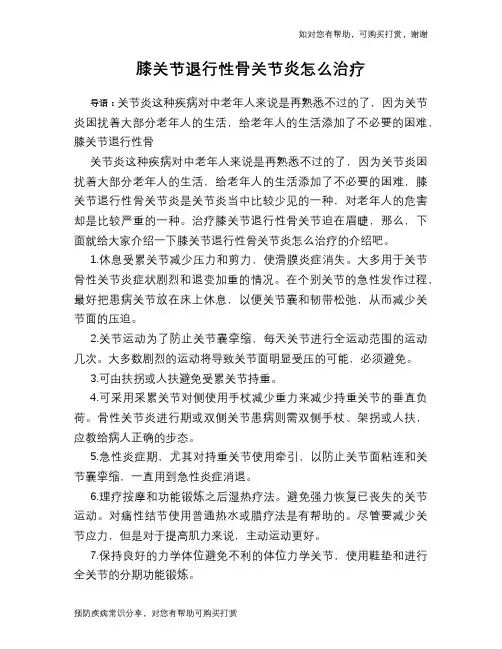 如对您有帮助，可购买打赏，谢谢

膝关节退行性骨关节炎怎么治疗

导语：关节炎这种疾病对中老年人来说是再熟悉不过的了，因为关节炎困扰着大部分老年人的生活，给老年人的生活添加了不必要的困难，膝关节退行性骨

关节炎这种疾病对中老年人来说是再熟悉不过的了，因为关节炎困扰着大部分老年人的生活，给老年人的生活添加了不必要的困难，膝关节退行性骨关节炎是关节炎当中比较少见的一种，对老年人的危害却是比较严重的一种。治疗膝关节退行性骨关节迫在眉睫，那么，下面就给大家介绍一下膝关节退行性骨关节炎怎么治疗的介绍吧。

1.休息受累关节减少压力和剪力，使滑膜炎症消失。大多用于关节骨性关节炎症状剧烈和退变加重的情况。在个别关节的急性发作过程，最好把患病关节放在床上休息，以便关节囊和韧带松弛，从而减少关节面的压迫。

2.关节运动为了防止关节囊挛缩，每天关节进行全运动范围的运动几次。大多数剧烈的运动将导致关节面明显受压的可能，必须避免。

3.可由扶拐或人扶避免受累关节持重。

4.可采用采累关节对侧使用手杖减少重力来减少持重关节的垂直负荷。骨性关节炎进行期或双侧关节患病则需双侧手杖、架拐或人扶，应教给病人正确的步态。

5.急性炎症期，尤其对持重关节使用牵引，以防止关节面粘连和关节囊挛缩，一直用到急性炎症消退。

6.理疗按摩和功能锻炼之后湿热疗法。避免强力恢复已丧失的关节运动。对痛性结节使用普通热水或腊疗法是有帮助的。尽管要减少关节应力，但是对于提高肌力来说，主动运动更好。

7.保持良好的力学体位避免不利的体位力学关节，使用鞋垫和进行全关节的分期功能锻炼。

预防疾病常识分享，对您有帮助可购买打赏